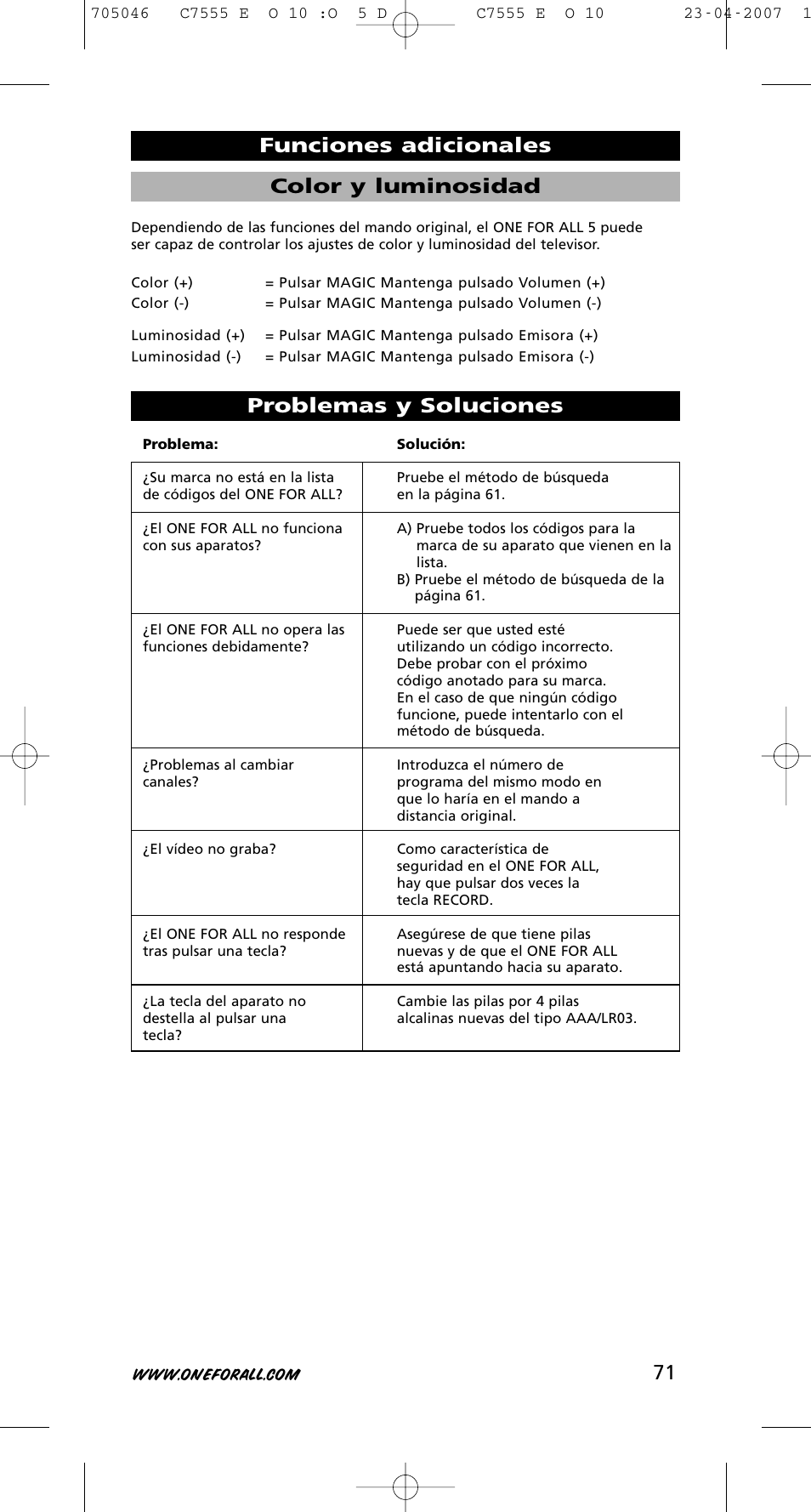 705046 C7555 E O 10 :O 5 D C7555 E O 10 23-04-2007 1

Funciones adicionales

Color y luminosidad

Dependiendo de las funciones del mando original, el ONE FOR ALL 5 puede ser capaz de controlar los ajustes de color y luminosidad del televisor.

Color (+) = Pulsar MAGIC Mantenga pulsado Volumen (+)
Color (-) = Pulsar MAGIC Mantenga pulsado Volumen (-)

Luminosidad (+) = Pulsar MAGIC Mantenga pulsado Emisora (+)
Luminosidad (-) = Pulsar MAGIC Mantenga pulsado Emisora (-)

Problemas y Soluciones

| Problema: | Solución: |
|---|---|
| ¿Su marca no está en la lista de códigos del ONE FOR ALL? | Pruebe el método de búsqueda en la página 61. |
| ¿El ONE FOR ALL no funciona con sus aparatos? | A) Pruebe todos los códigos para la marca de su aparato que vienen en la lista. B) Pruebe el método de búsqueda de la página 61. |
| ¿El ONE FOR ALL no opera las funciones debidamente? | Puede ser que usted esté utilizando un código incorrecto. Debe probar con el próximo código anotado para su marca. En el caso de que ningún código funcione, puede intentarlo con el método de búsqueda. |
| ¿Problemas al cambiar canales? | Introduzca el número de programa del mismo modo en que lo haría en el mando a distancia original. |
| ¿El vídeo no graba? | Como característica de seguridad en el ONE FOR ALL, hay que pulsar dos veces la tecla RECORD. |
| ¿El ONE FOR ALL no responde tras pulsar una tecla? | Asegúrese de que tiene pilas nuevas y de que el ONE FOR ALL está apuntando hacia su aparato. |
| ¿La tecla del aparato no destella al pulsar una tecla? | Cambie las pilas por 4 pilas alcalinas nuevas del tipo AAA/LR03. |

WWW.ONEFORALL.COM 71